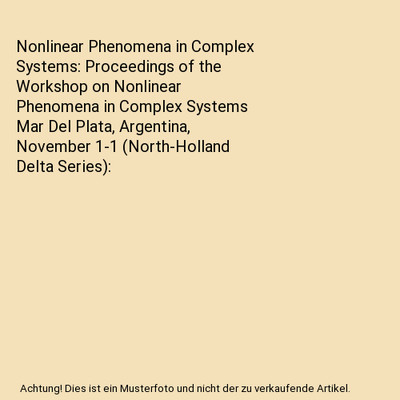 Nonlinear Phenomena in Complex Systems: Proceedings of the Workshop on Nonlinear Phenomena in Complex Systems Mar Del Plata, Argentina, November 1-1 (North-Holland Delta Series):

Achtung! Dies ist ein Musterfoto und nicht der zu verkaufende Artikel.